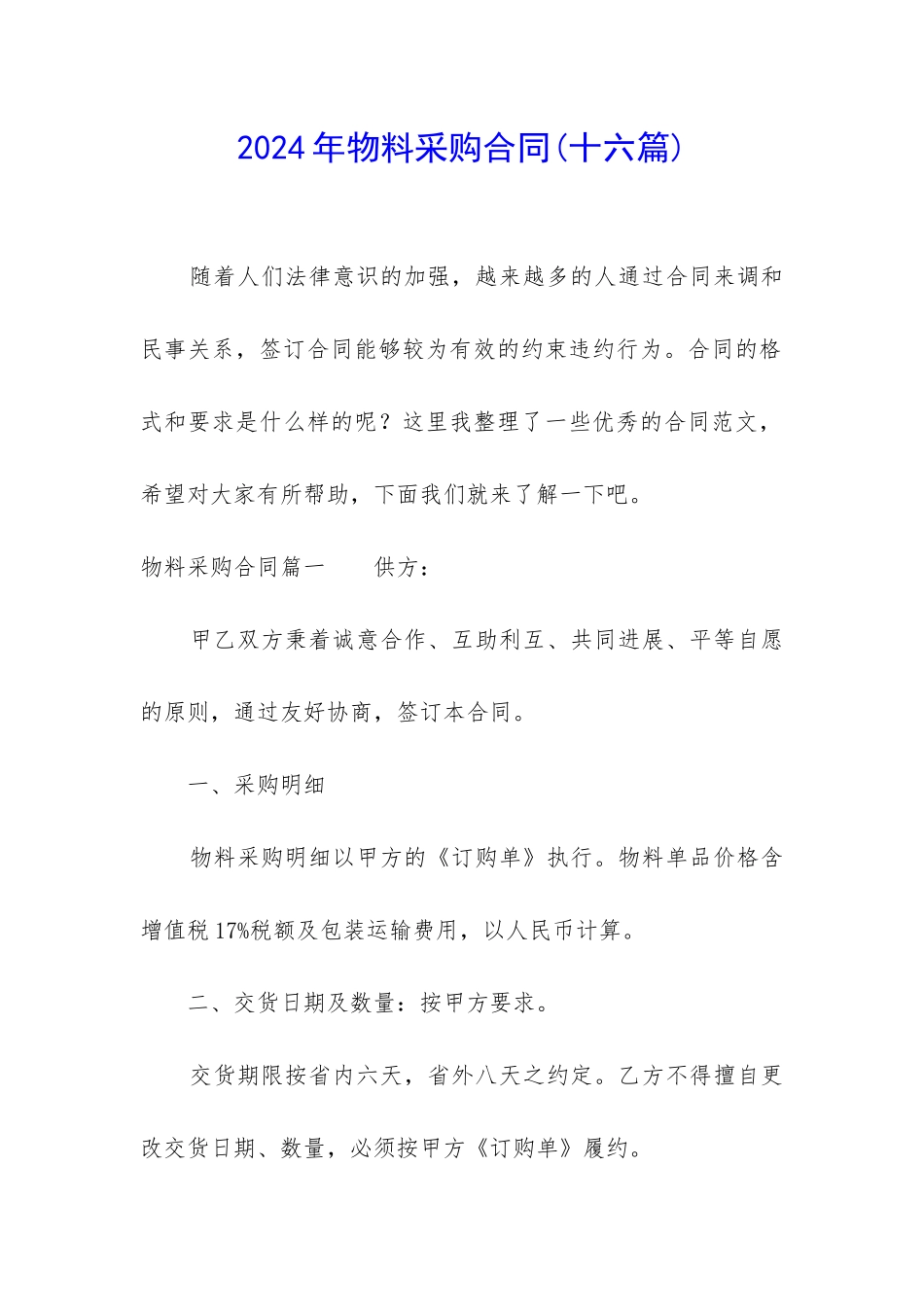 2024年物料采购合同(十六篇)

随着人们法律意识的加强，越来越多的人通过合同来调和民事关系，签订合同能够较为有效的约束违约行为。合同的格式和要求是什么样的呢？这里我整理了一些优秀的合同范文，希望对大家有所帮助，下面我们就来了解一下吧。

物料采购合同篇一　　供方：

甲乙双方秉着诚意合作、互助利互、共同进展、平等自愿的原则，通过友好协商，签订本合同。

一、采购明细

物料采购明细以甲方的《订购单》执行。物料单品价格含增值税17%税额及包装运输费用，以人民币计算。

二、交货日期及数量：按甲方要求。

交货期限按省内六天，省外八天之约定。乙方不得擅自更改交货日期、数量，必须按甲方《订购单》履约。